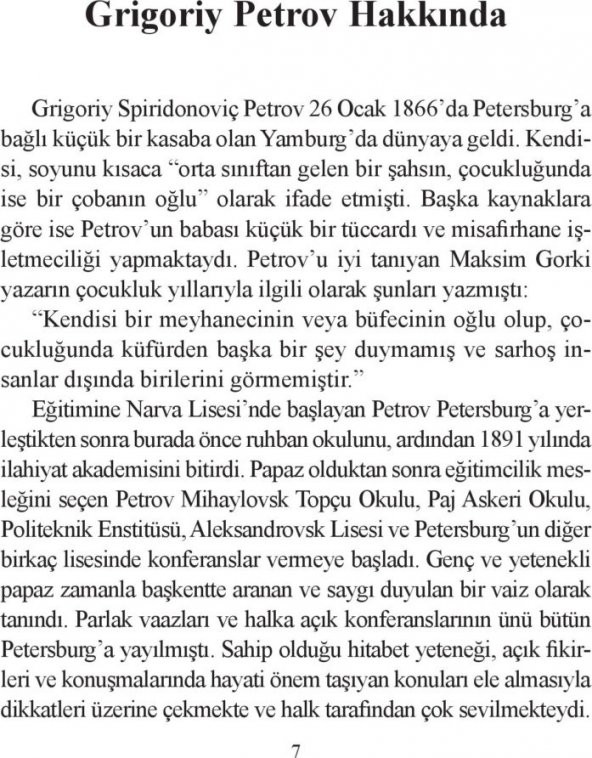 Grigoriy Petrov Hakkında

Grigoriy Spiridonoviç Petrov 26 Ocak 1866'da Petersburg'a bağlı küçük bir kasaba olan Yamburg'da dünyaya geldi. Kendisi, soyunu kısaca "orta sınıftan gelen bir şahsın, çocukluğunda ise bir çobanın oğlu" olarak ifade etmişti. Başka kaynaklara göre ise Petrov'un babası küçük bir tüccardı ve misafirhane işletmeciliği yapmaktaydı. Petrov'u iyi tanıyan Maksim Gorki yazarın çocukluk yıllarıyla ilgili olarak şunları yazmıştı:

"Kendisi bir meyhanecinin veya büfecinin oğlu olup, çocukluğunda küfürden başka bir şey duymamış ve sarhoş insanlar dışında birilerini görmemiştir."

Eğitimine Narva Lisesi'nde başlayan Petrov Petersburg'a yerleştikten sonra burada önce ruhban okulunu, ardından 1891 yılında ilahiyat akademisini bitirdi. Papaz olduktan sonra eğitimcilik mesleğini seçen Petrov Mihaylovsk Topçu Okulu, Paj Askeri Okulu, Politeknik Enstitüsü, Aleksandrovsk Lisesi ve Petersburg'un diğer birkaç lisesinde konferanslar vermeye başladı. Genç ve yetenekli papaz zamanla başkentte aranan ve saygı duyulan bir vaiz olarak tanındı. Parlak vaazları ve halka açık konferanslarının ünü bütün Petersburg'a yayılmıştı. Sahip olduğu hitabet yeteneği, açık fikirleri ve konuşmalarında hayati önem taşıyan konuları ele almasıyla dikkatleri üzerine çekmekte ve halk tarafından çok sevilmekteydi.

7